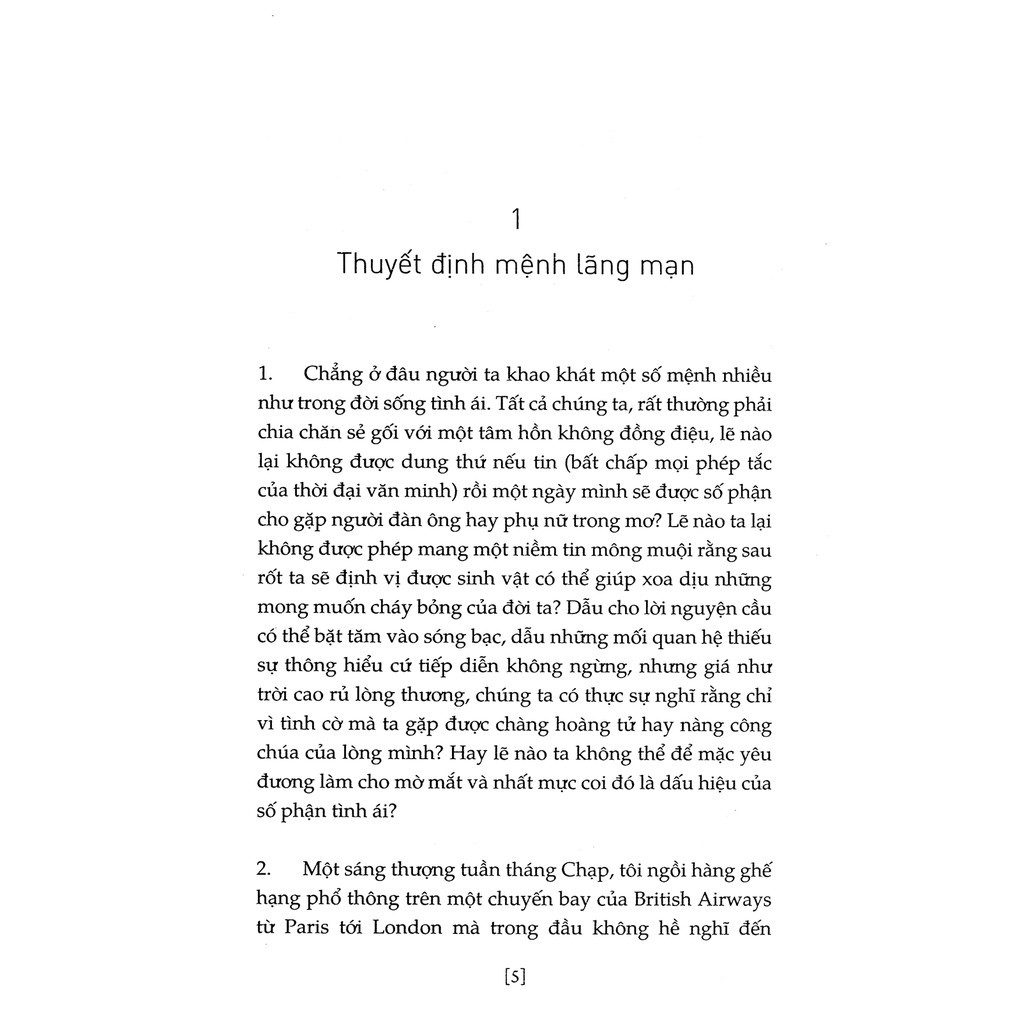 1
Thuyết định mệnh lãng mạn

1. Chẳng ở đâu người ta khao khát một số mệnh nhiều như trong đời sống tình ái. Tất cả chúng ta, rất thường phải chia chăn sẻ gối với một tâm hồn không đồng điệu, lẽ nào lại không được dung thứ nếu tin (bất chấp mọi phép tắc của thời đại văn minh) rồi một ngày mình sẽ được số phận cho gặp người đàn ông hay phụ nữ trong mơ? Lẽ nào ta lại không được phép mang một niềm tin mông muội rằng sau rốt ta sẽ định vị được sinh vật có thể giúp xoa dịu những mong muốn cháy bỏng của đời ta? Dẫu cho lời nguyện cầu có thể bặt tăm vào sóng bạc, dẫu những mối quan hệ thiếu sự thông hiểu cứ tiếp diễn không ngừng, nhưng giá như trời cao rủ lòng thương, chúng ta có thực sự nghĩ rằng chỉ vì tình cờ mà ta gặp được chàng hoàng tử hay nàng công chúa của lòng mình? Hay lẽ nào ta không thể để mặc yêu đương làm cho mờ mắt và nhất mực coi đó là dấu hiệu của số phận tình ái?

2. Một sáng thượng tuần tháng Chạp, tôi ngồi hàng ghế hạng phổ thông trên một chuyến bay của British Airways từ Paris tới London mà trong đầu không hề nghĩ đến

[5]